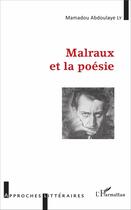 Mamadou Abdoulaye Ly

Malraux
et la poésie

APPROCHES LITTÉRAIRES

L'Harmattan